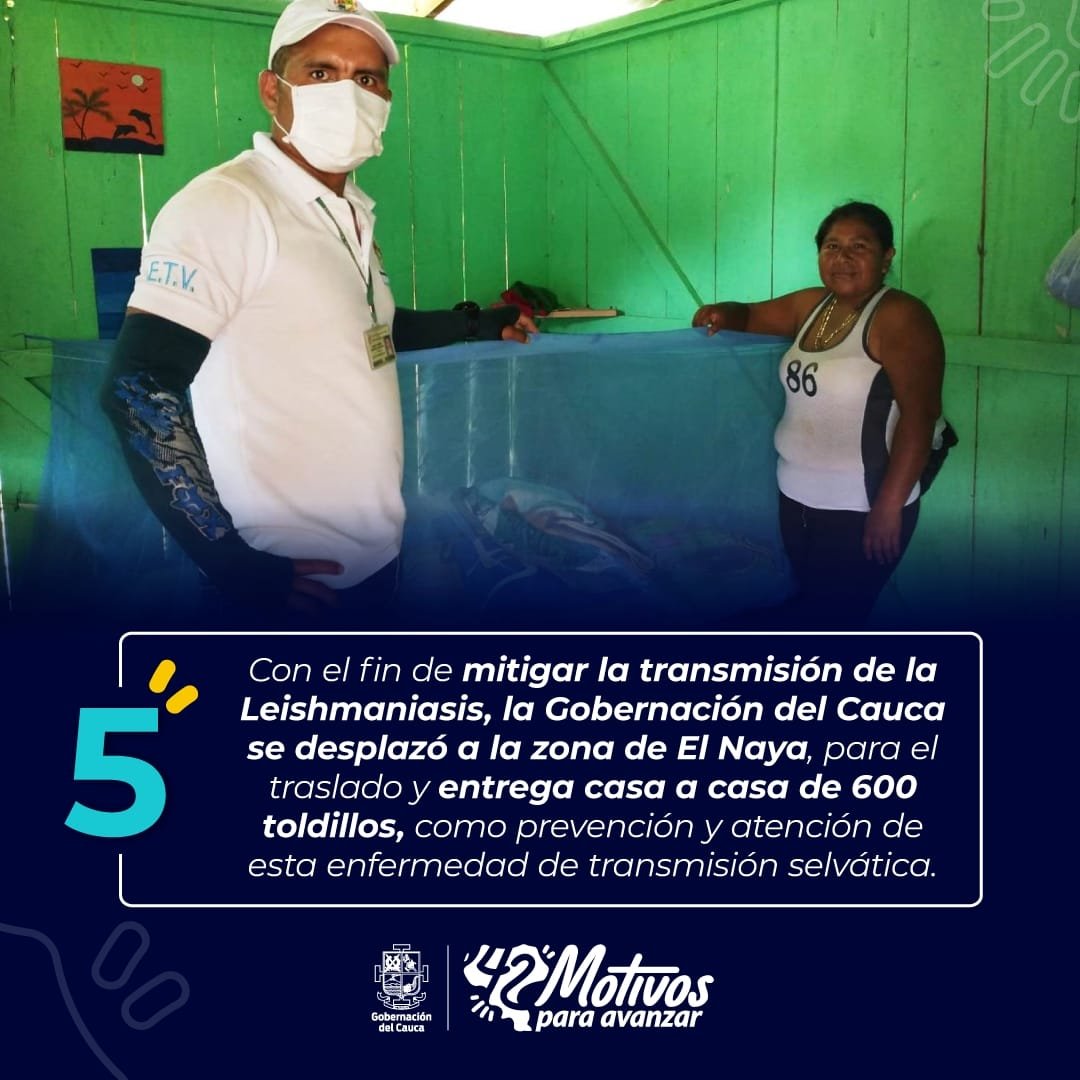 E.T.V.

86

5

Con el fin de mitigar la transmisión de la Leishmaniasis, la Gobernación del Cauca se desplazó a la zona de El Naya, para el traslado y entrega casa a casa de 600 toldillos, como prevención y atención de esta enfermedad de transmisión selvática.

Gobernación del Cauca

42 Motivos para avanzar